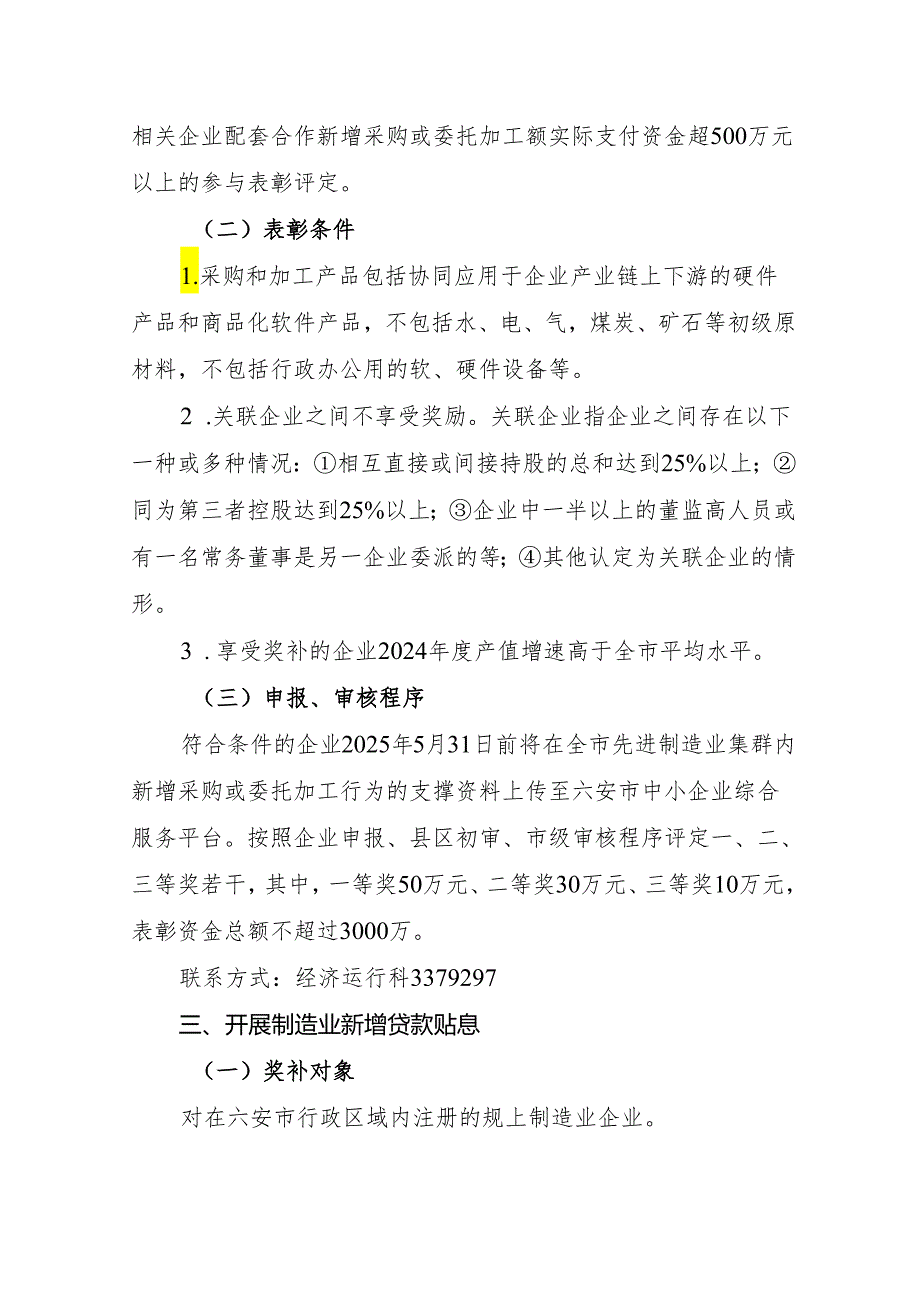 相关企业配套合作新增采购或委托加工额实际支付资金超500万元以上的参与表彰评定。

（二）表彰条件

1.采购和加工产品包括协同应用于企业产业链上下游的硬件产品和商品化软件产品，不包括水、电、气，煤炭、矿石等初级原材料，不包括行政办公用的软、硬件设备等。

2 .关联企业之间不享受奖励。关联企业指企业之间存在以下一种或多种情况：①相互直接或间接持股的总和达到25%以上；②同为第三者控股达到25%以上；③企业中一半以上的董监高人员或有一名常务董事是另一企业委派的等；④其他认定为关联企业的情形。

3 .享受奖补的企业2024年度产值增速高于全市平均水平。

（三）申报、审核程序

符合条件的企业2025年5月31日前将在全市先进制造业集群内新增采购或委托加工行为的支撑资料上传至六安市中小企业综合服务平台。按照企业申报、县区初审、市级审核程序评定一、二、三等奖若干，其中，一等奖50万元、二等奖30万元、三等奖10万元，表彰资金总额不超过3000万。

联系方式：经济运行科3379297

三、开展制造业新增贷款贴息

（一）奖补对象

对在六安市行政区域内注册的规上制造业企业。